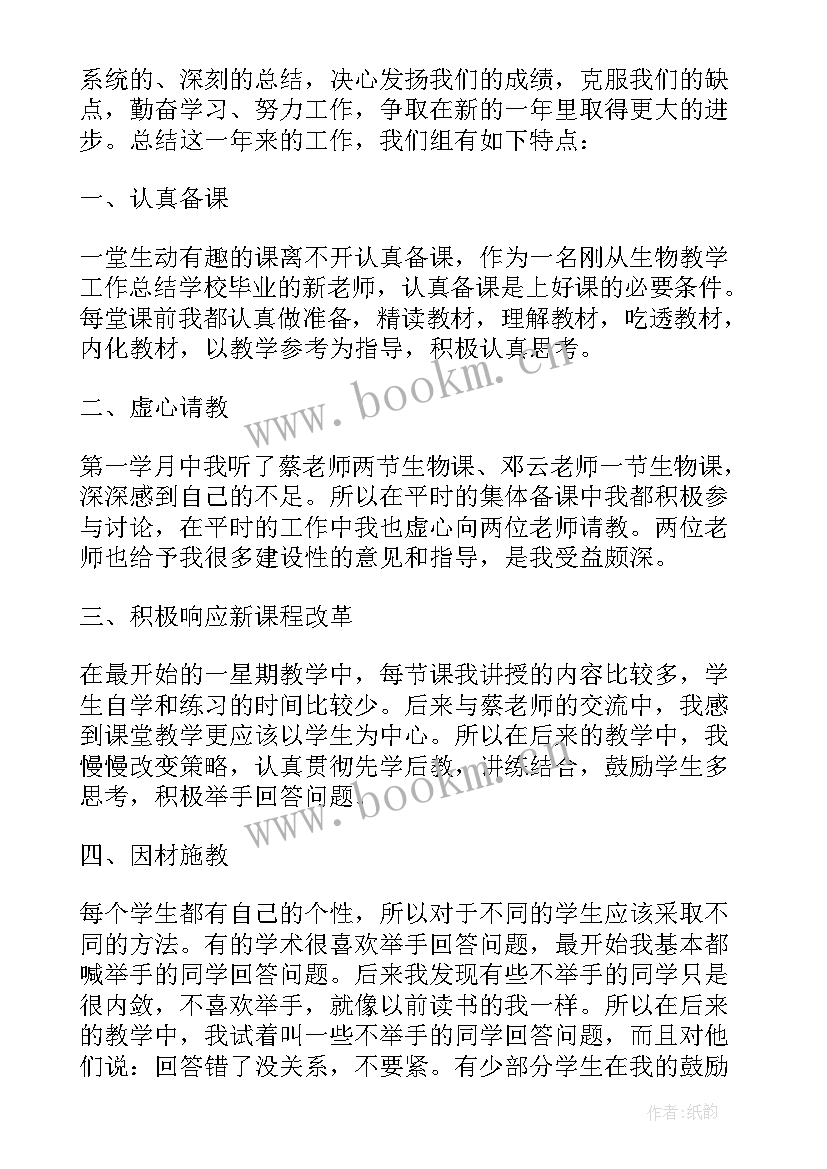 系统的、深刻的总结，决心发扬我们的成绩，克服我们的缺点，勤奋学习、努力工作，争取在新的一年里取得更大的进步。总结这一年来的工作，我们组有如下特点：

一、认真备课

一堂生动有趣的课离不开认真备课，作为一名刚从生物教学工作总结学校毕业的新老师，认真备课是上好课的必要条件。每堂课前我都认真做准备，精读教材，理解教材，吃透教材，内化教材，以教学参考为指导，积极认真思考。

www.bookm.cn

二、虚心请教

第一学月中我听了蔡老师两节生物课、邓云老师一节生物课，深深感到自己的不足。所以在平时的集体备课中我都积极参与讨论，在平时的工作中我也虚心向两位老师请教。两位老师也给予我很多建设性的意见和指导，是我受益颇深。

三、积极响应新课程改革

在最开始的一星期教学中，每节课我讲授的内容比较多，学生自学和练习的时间比较少。后来与蔡老师的交流中，我感到课堂教学更应该以学生为中心。所以在后来的教学中，我慢慢改变策略，认真贯彻先学后教，讲练结合，鼓励学生多思考，积极举手回答问题。

www.bookm.cn

四、因材施教

每个学生都有自己的个性，所以对于不同的学生应该采取不同的方法。有的学术很喜欢举手回答问题，最开始我基本都喊举手的同学回答问题。后来我发现有些不举手的同学只是很内敛，不喜欢举手，就像以前读书的我一样。所以在后来的教学中，我试着叫一些不举手的同学回答问题，而且对他们说：回答错了没关系，不要紧。有少部分学生在我的鼓励

作者:纸韵